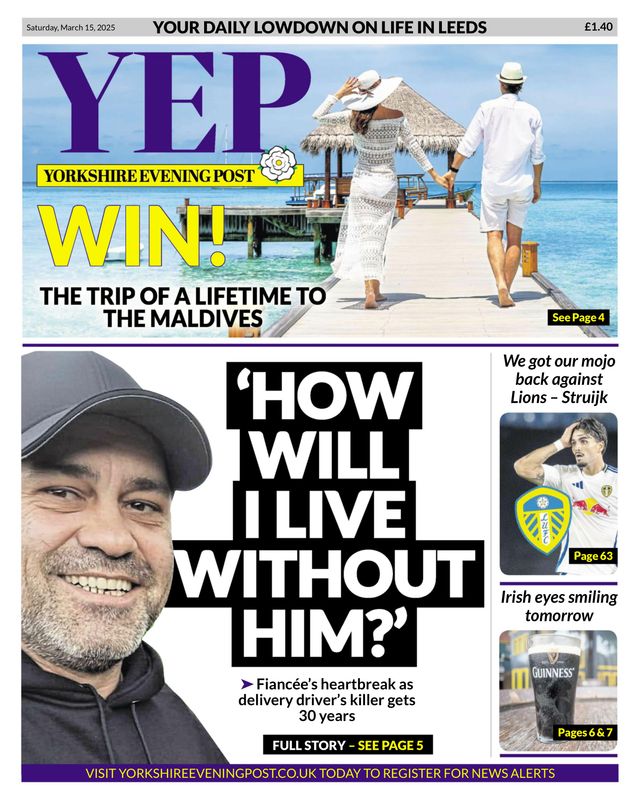 Saturday, March 15, 2025

YOUR DAILY LOWDOWN ON LIFE IN LEEDS

£1.40

YEP

YORKSHIRE EVENING POST

WIN!

THE TRIP OF A LIFETIME TO THE MALDIVES

See Page 4

'HOW WILL I LIVE WITHOUT HIM?'

➤ Fiancée's heartbreak as delivery driver's killer gets 30 years

FULL STORY – SEE PAGE 5

We got our mojo back against Lions – Struijk

LUFC

Page 63

Irish eyes smiling tomorrow

GUINNESS

Pages 6 & 7

VISIT YORKSHIREEVENINGPOST.CO.UK TODAY TO REGISTER FOR NEWS ALERTS